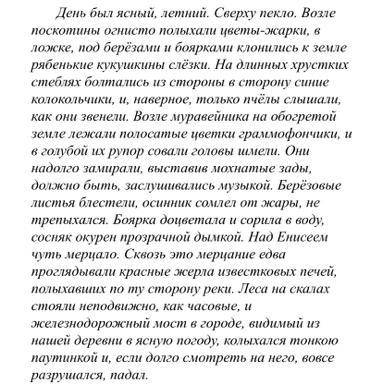 День был ясный, летний. Сверху пекло. Возле поскотины огнисто полыхали цветы-жарки, в ложке, под берёзами и боярками клонились к земле рябенькие кукушкины слёзки. На длинных хрустких стеблях болтались из стороны в сторону синие колокольчики, и, наверное, только пчёлы слышали, как они звенели. Возле муравейника на обогретой земле лежали полосатые цветки граммофончики, и в голубой их рупор совали головы шмели. Они надолго замирали, выставив мохнатые зады, должно быть, заслушивались музыкой. Берёзовые листья блестели, осинник сомлел от жары, не трепыхался. Боярка доцветала и сорила в воду, сосняк окурен прозрачной дымкой. Над Енисеем чуть мерцало. Сквозь это мерцание едва проглядывали красные жерла известковых печей, полыхавших по ту сторону реки. Леса на скалах стояли неподвижно, как часовые, и железнодорожный мост в городе, видимый из нашей деревни в ясную погоду, колыхался тонкою паутинкой и, если долго смотреть на него, вовсе разрушался, падал.